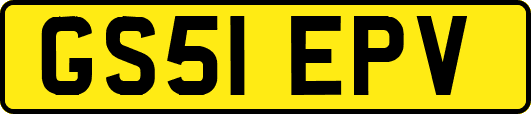 GS51 EPV